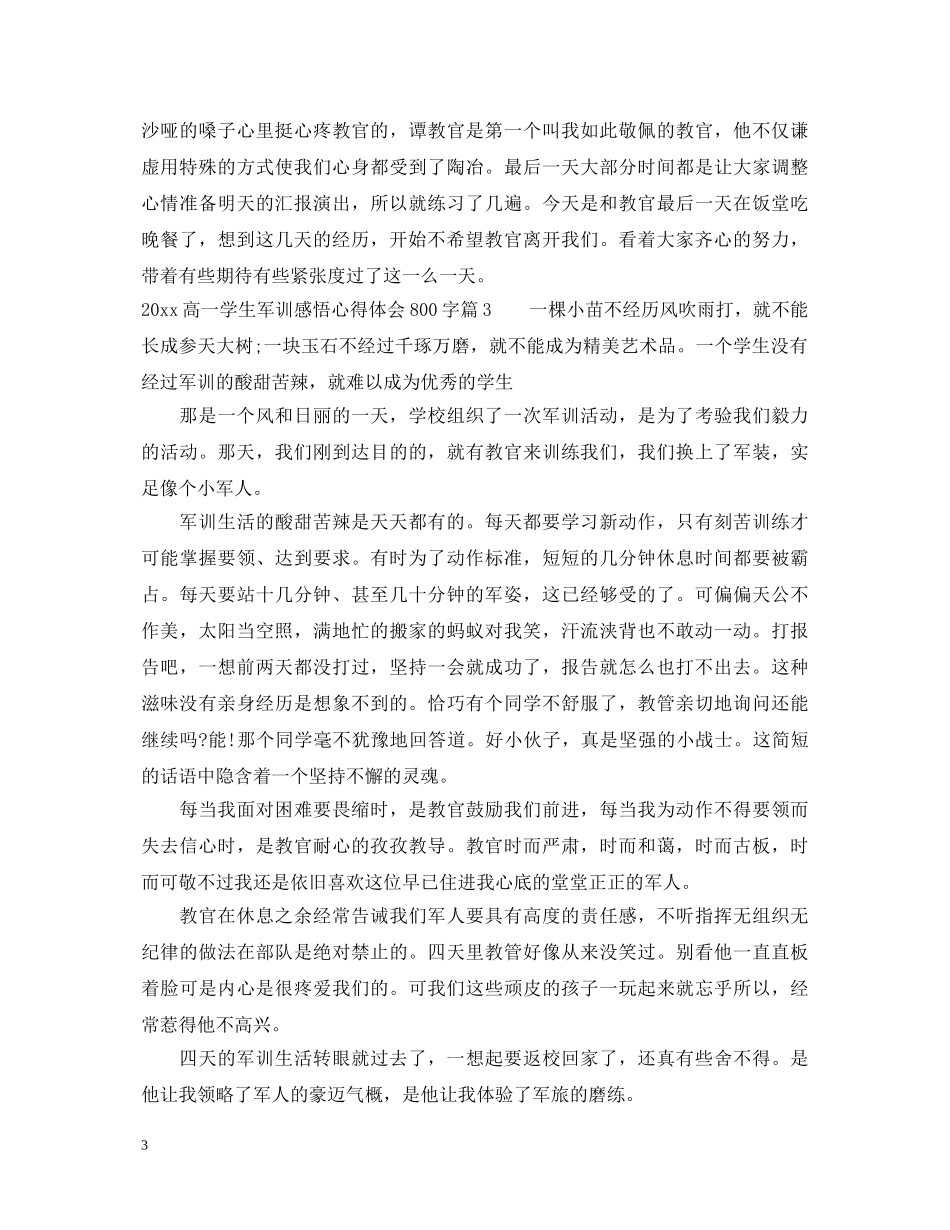 沙哑的嗓子心里挺心疼教官的，谭教官是第一个叫我如此敬佩的教官，他不仅谦虚用特殊的方式使我们心身都受到了陶冶。最后一天大部分时间都是让大家调整心情准备明天的汇报演出，所以就练习了几遍。今天是和教官最后一天在饭堂吃晚餐了，想到这几天的经历，开始不希望教官离开我们。看着大家齐心的努力，带着有些期待有些紧张度过了这一么一天。

20xx 高一学生军训感悟心得体会 800 字篇 3　　一棵小苗不经历风吹雨打，就不能长成参天大树;一块玉石不经过千琢万磨，就不能成为精美艺术品。一个学生没有经过军训的酸甜苦辣，就难以成为优秀的学生

那是一个风和日丽的一天，学校组织了一次军训活动，是为了考验我们毅力的活动。那天，我们刚到达目的的，就有教官来训练我们，我们换上了军装，实足像个小军人。

军训生活的酸甜苦辣是天天都有的。每天都要学习新动作，只有刻苦训练才可能掌握要领、达到要求。有时为了动作标准，短短的几分钟休息时间都要被霸占。每天要站十几分钟、甚至几十分钟的军姿，这已经够受的了。可偏偏天公不作美，太阳当空照，满地忙的搬家的蚂蚁对我笑，汗流浃背也不敢动一动。打报告吧，一想前两天都没打过，坚持一会就成功了，报告就怎么也打不出去。这种滋味没有亲身经历是想象不到的。恰巧有个同学不舒服了，教管亲切地询问还能继续吗?能!那个同学毫不犹豫地回答道。好小伙子，真是坚强的小战士。这简短的话语中隐含着一个坚持不懈的灵魂。

每当我面对困难要畏缩时，是教官鼓励我们前进，每当我为动作不得要领而失去信心时，是教官耐心的孜孜教导。教官时而严肃，时而和蔼，时而古板，时而可敬不过我还是依旧喜欢这位早已住进我心底的堂堂正正的军人。

教官在休息之余经常告诫我们军人要具有高度的责任感，不听指挥无组织无纪律的做法在部队是绝对禁止的。四天里教管好像从来没笑过。别看他一直直板着脸可是内心是很疼爱我们的。可我们这些顽皮的孩子一玩起来就忘乎所以，经常惹得他不高兴。

四天的军训生活转眼就过去了，一想起要返校回家了，还真有些舍不得。是他让我领略了军人的豪迈气概，是他让我体验了军旅的磨练。

3